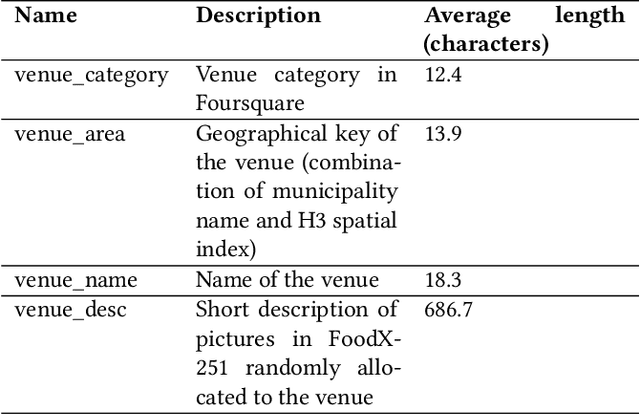 | Name | Description | Average length (characters) |
|---|---|---|
| venue_category | Venue category in Foursquare | 12.4 |
| venue_area | Geographical key of the venue (combination of municipality name and H3 spatial index) | 13.9 |
| venue_name | Name of the venue | 18.3 |
| venue_desc | Short description of pictures in FoodX-251 randomly allocated to the venue | 686.7 |